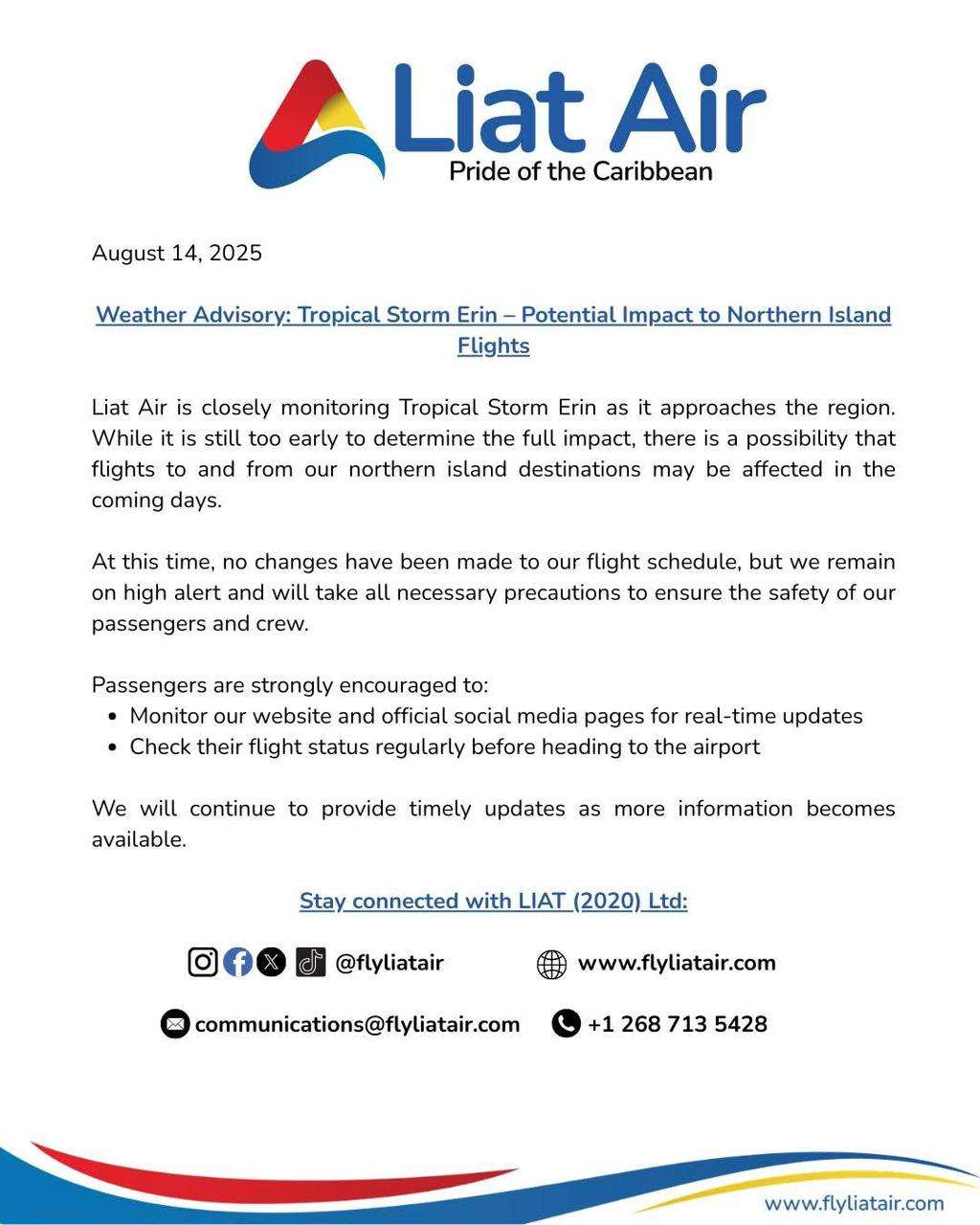 Liat Air
Pride of the Caribbean

August 14, 2025

Weather Advisory: Tropical Storm Erin – Potential Impact to Northern Island Flights

Liat Air is closely monitoring Tropical Storm Erin as it approaches the region. While it is still too early to determine the full impact, there is a possibility that flights to and from our northern island destinations may be affected in the coming days.

At this time, no changes have been made to our flight schedule, but we remain on high alert and will take all necessary precautions to ensure the safety of our passengers and crew.

Passengers are strongly encouraged to:
- Monitor our website and official social media pages for real-time updates
- Check their flight status regularly before heading to the airport

We will continue to provide timely updates as more information becomes available.

Stay connected with LIAT (2020) Ltd:

@flyliatair www.flyliatair.com

communications@flyliatair.com +1 268 713 5428

www.flyliatair.com